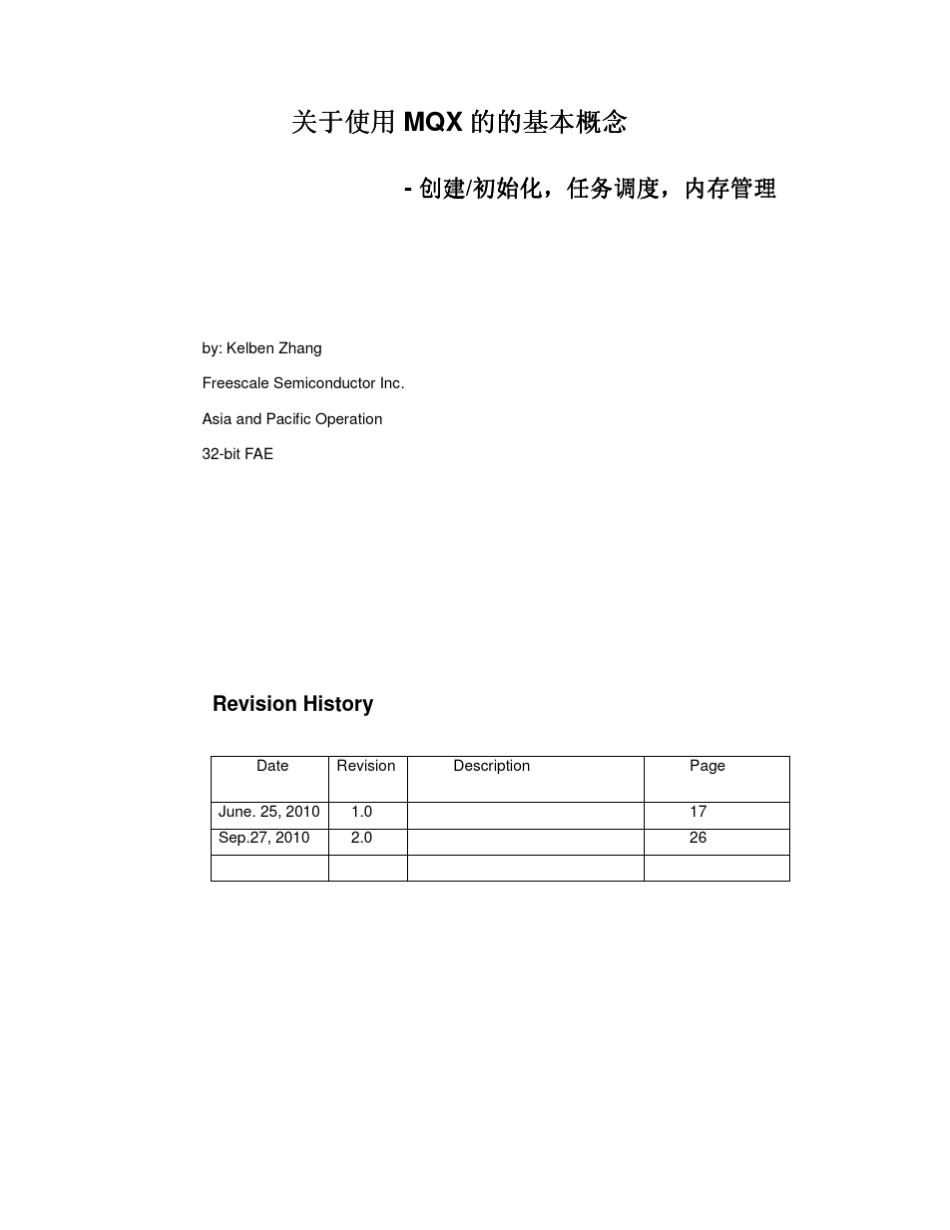 关于使用 MQX 的的基本概念

- 创建/初始化，任务调度，内存管理

by: Kelben Zhang

Freescale Semiconductor Inc.

Asia and Pacific Operation

32-bit FAE

Revision History

| Date | Revision | Description | Page |
|---|---|---|---|
| June. 25, 2010 | 1.0 | | 17 |
| Sep.27, 2010 | 2.0 | | 26 |
| | | | |